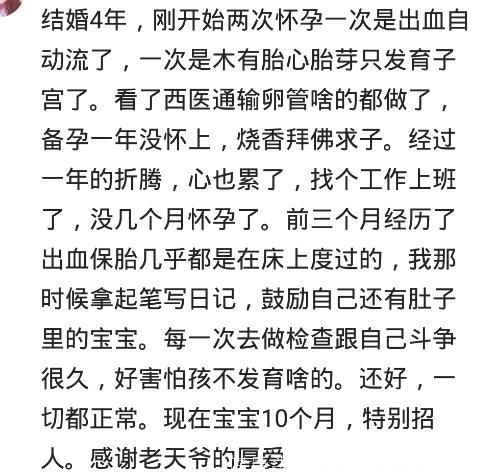 结婚4年，刚开始两次怀孕一次是出血自动流了，一次是木有胎心胎芽只发育子宫了。看了西医通输卵管啥的都做了，备孕一年没怀上，烧香拜佛求子。经过一年的折腾，心也累了，找个工作上班了，没几个月怀孕了。前三个月经历了出血保胎几乎都是在床上度过的，我那时候拿起笔写日记，鼓励自己还有肚子里的宝宝。每一次去做检查跟自己斗争很久，好害怕孩不发育啥的。还好，一切都正常。现在宝宝10个月，特别招人。感谢老天爷的厚爱